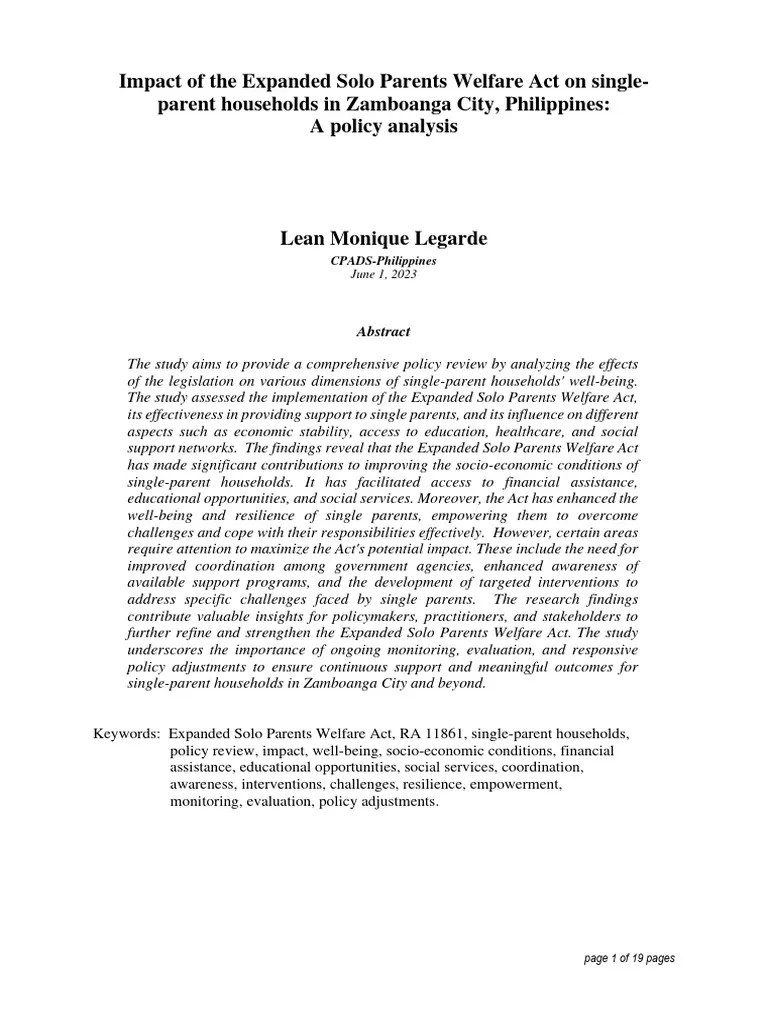 Impact of the Expanded Solo Parents Welfare Act on single-parent households in Zamboanga City, Philippines:
A policy analysis

Lean Monique Legarde
CPADS-Philippines
June 1, 2023

Abstract

The study aims to provide a comprehensive policy review by analyzing the effects of the legislation on various dimensions of single-parent households' well-being. The study assessed the implementation of the Expanded Solo Parents Welfare Act, its effectiveness in providing support to single parents, and its influence on different aspects such as economic stability, access to education, healthcare, and social support networks. The findings reveal that the Expanded Solo Parents Welfare Act has made significant contributions to improving the socio-economic conditions of single-parent households. It has facilitated access to financial assistance, educational opportunities, and social services. Moreover, the Act has enhanced the well-being and resilience of single parents, empowering them to overcome challenges and cope with their responsibilities effectively. However, certain areas require attention to maximize the Act's potential impact. These include the need for improved coordination among government agencies, enhanced awareness of available support programs, and the development of targeted interventions to address specific challenges faced by single parents. The research findings contribute valuable insights for policymakers, practitioners, and stakeholders to further refine and strengthen the Expanded Solo Parents Welfare Act. The study underscores the importance of ongoing monitoring, evaluation, and responsive policy adjustments to ensure continuous support and meaningful outcomes for single-parent households in Zamboanga City and beyond.

Keywords: Expanded Solo Parents Welfare Act, RA 11861, single-parent households, policy review, impact, well-being, socio-economic conditions, financial assistance, educational opportunities, social services, coordination, awareness, interventions, challenges, resilience, empowerment, monitoring, evaluation, policy adjustments.

page 1 of 19 pages